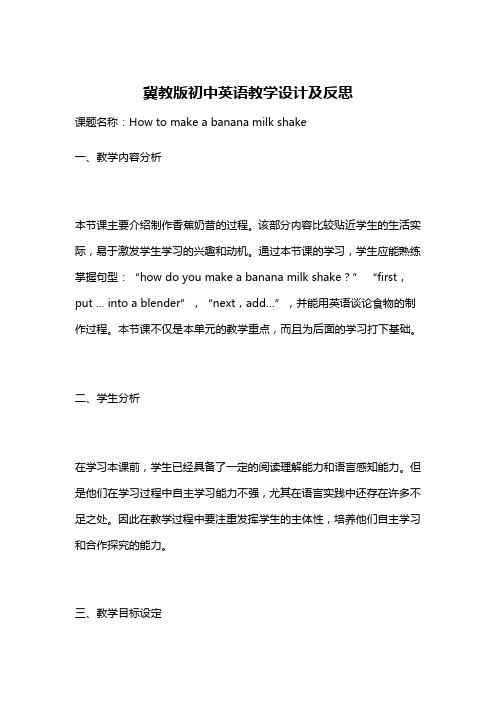 冀教版初中英语教学设计及反思

课题名称：How to make a banana milk shake

一、教学内容分析

本节课主要介绍制作香蕉奶昔的过程。该部分内容比较贴近学生的生活实际，易于激发学生学习的兴趣和动机。通过本节课的学习，学生应能熟练掌握句型：“how do you make a banana milk shake？” “first，put … into a blender”，“next，add…”，并能用英语谈论食物的制作过程。本节课不仅是本单元的教学重点，而且为后面的学习打下基础。

二、学生分析

在学习本课前，学生已经具备了一定的阅读理解能力和语言感知能力。但是他们在学习过程中自主学习能力不强，尤其在语言实践中还存在许多不足之处。因此在教学过程中要注重发挥学生的主体性，培养他们自主学习和合作探究的能力。

三、教学目标设定